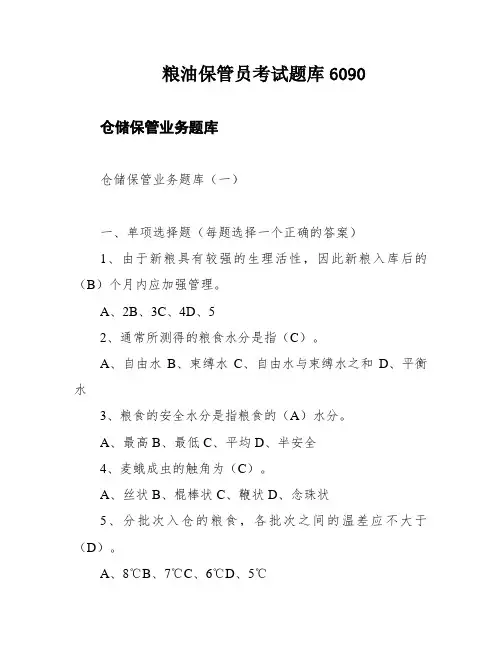 粮油保管员考试题库 6090

仓储保管业务题库

仓储保管业务题库（一）

一、单项选择题（每题选择一个正确的答案）

1、由于新粮具有较强的生理活性，因此新粮入库后的（B）个月内应加强管理。

A、2B、3C、4D、5

2、通常所测得的粮食水分是指（C）。

A、自由水 B、束缚水 C、自由水与束缚水之和 D、平衡水

3、粮食的安全水分是指粮食的（A）水分。

A、最高 B、最低 C、平均 D、半安全

4、麦蛾成虫的触角为（C）。

A、丝状 B、棍棒状 C、鞭状 D、念珠状

5、分批次入仓的粮食，各批次之间的温差应不大于（D）。

A、8℃B、7℃C、6℃D、5℃